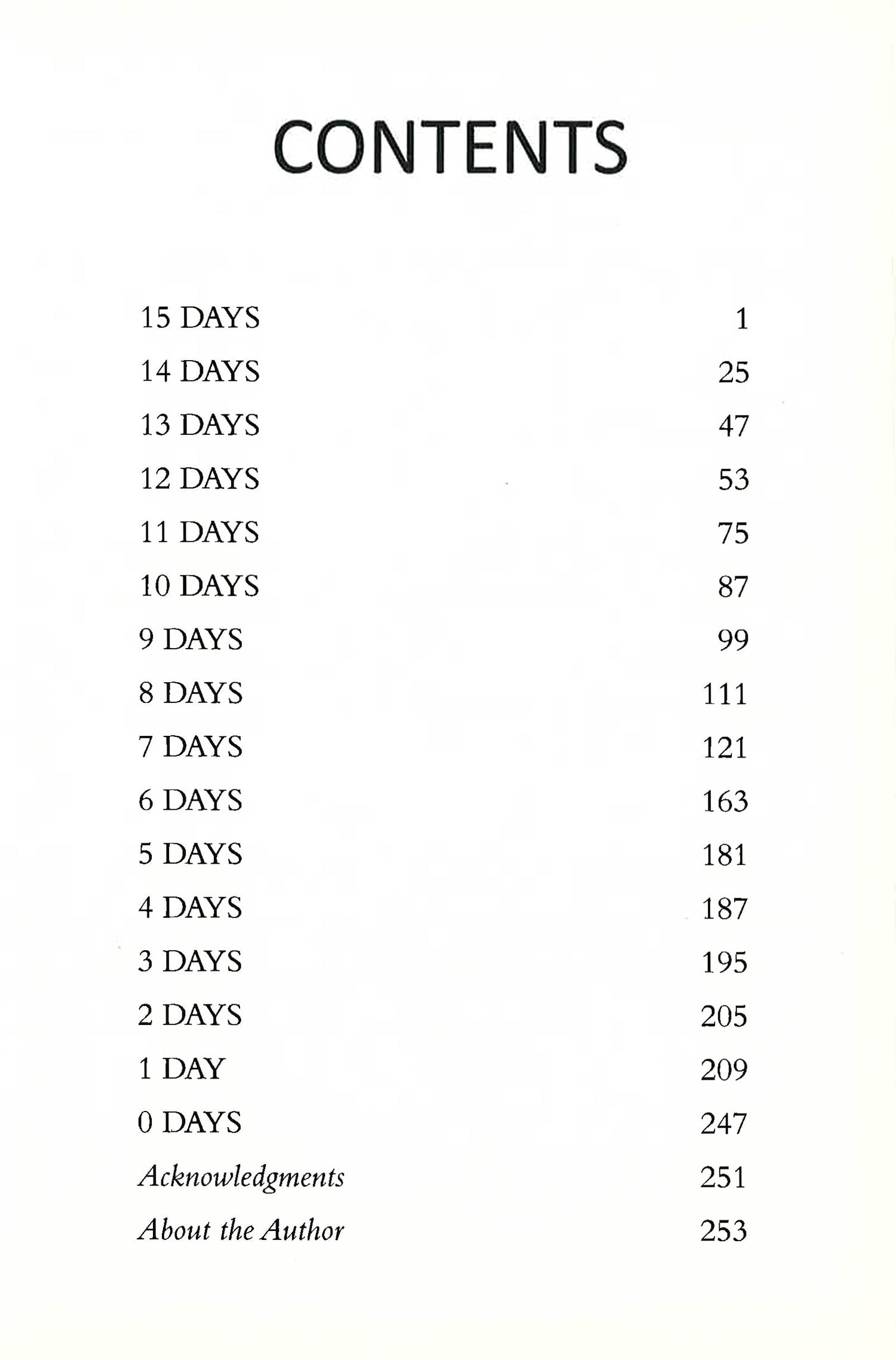 CONTENTS

15 DAYS 1
14 DAYS 25
13 DAYS 47
12 DAYS 53
11 DAYS 75
10 DAYS 87
9 DAYS 99
8 DAYS 111
7 DAYS 121
6 DAYS 163
5 DAYS 181
4 DAYS 187
3 DAYS 195
2 DAYS 205
1 DAY 209
0 DAYS 247
Acknowledgments 251
About the Author 253